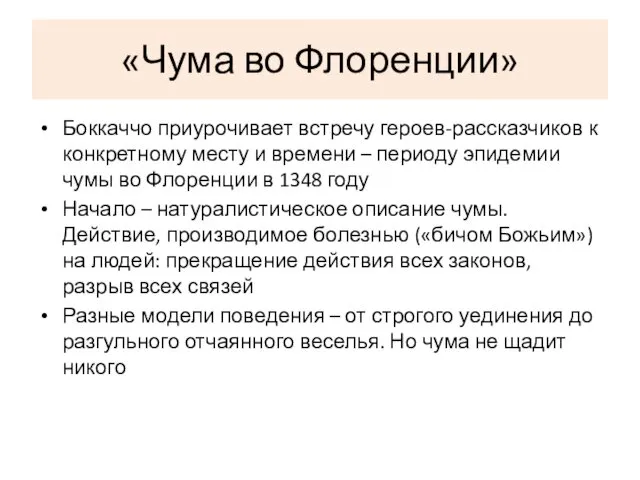 «Чума во Флоренции»

• Боккаччо приурочивает встречу героев-рассказчиков к конкретному месту и времени – периоду эпидемии чумы во Флоренции в 1348 году
• Начало – натуралистическое описание чумы. Действие, производимое болезнью («бичом Божьим») на людей: прекращение действия всех законов, разрыв всех связей
• Разные модели поведения – от строгого уединения до разгульного отчаянного веселья. Но чума не щадит никого